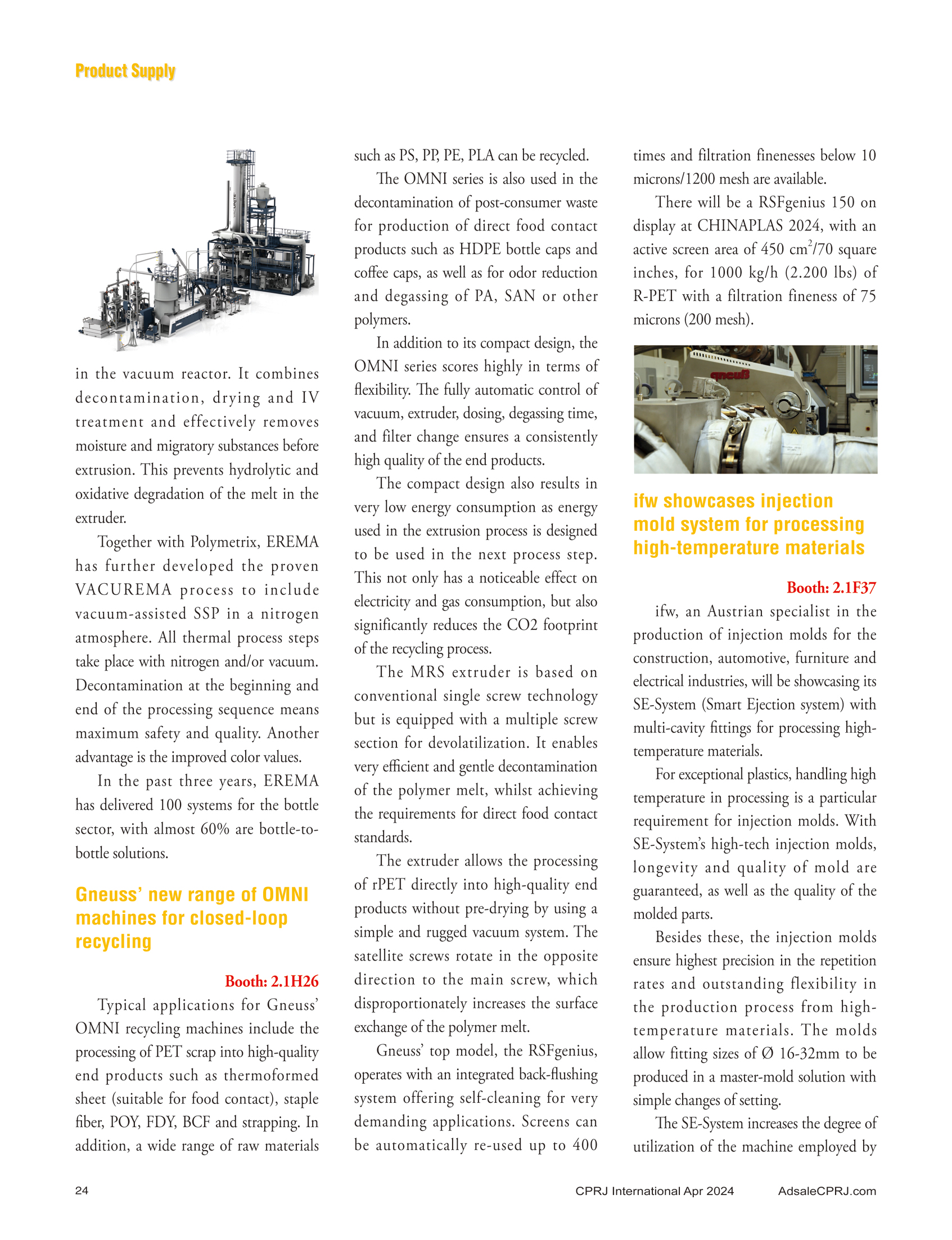 Product Supply

in the vacuum reactor. It combines decontamination, drying and IV treatment and effectively removes moisture and migratory substances before extrusion. This prevents hydrolytic and oxidative degradation of the melt in the extruder.

Together with Polymetrix, EREMA has further developed the proven VACUREMA process to include vacuum-assisted SSP in a nitrogen atmosphere. All thermal process steps take place with nitrogen and/or vacuum. Decontamination at the beginning and end of the processing sequence means maximum safety and quality. Another advantage is the improved color values.

In the past three years, EREMA has delivered 100 systems for the bottle sector, with almost 60% are bottle-to-bottle solutions.

Gneuss' new range of OMNI machines for closed-loop recycling

Booth: 2.1H26

Typical applications for Gneuss' OMNI recycling machines include the processing of PET scrap into high-quality end products such as thermoformed sheet (suitable for food contact), staple fiber, POY, FDY, BCF and strapping. In addition, a wide range of raw materials such as PS, PP, PE, PLA can be recycled.

The OMNI series is also used in the decontamination of post-consumer waste for production of direct food contact products such as HDPE bottle caps and coffee caps, as well as for odor reduction and degassing of PA, SAN or other polymers.

In addition to its compact design, the OMNI series scores highly in terms of flexibility. The fully automatic control of vacuum, extruder, dosing, degassing time, and filter change ensures a consistently high quality of the end products.

The compact design also results in very low energy consumption as energy used in the extrusion process is designed to be used in the next process step. This not only has a noticeable effect on electricity and gas consumption, but also significantly reduces the CO2 footprint of the recycling process.

The MRS extruder is based on conventional single screw technology but is equipped with a multiple screw section for devolatilization. It enables very efficient and gentle decontamination of the polymer melt, whilst achieving the requirements for direct food contact standards.

The extruder allows the processing of rPET directly into high-quality end products without pre-drying by using a simple and rugged vacuum system. The satellite screws rotate in the opposite direction to the main screw, which disproportionately increases the surface exchange of the polymer melt.

Gneuss' top model, the RSFgenius, operates with an integrated back-flushing system offering self-cleaning for very demanding applications. Screens can be automatically re-used up to 400 times and filtration finenesses below 10 microns/1200 mesh are available.

There will be a RSFgenius 150 on display at CHINAPLAS 2024, with an active screen area of 450 cm$^2$/70 square inches, for 1000 kg/h (2.200 lbs) of R-PET with a filtration fineness of 75 microns (200 mesh).

gneuß

ifw showcases injection mold system for processing high-temperature materials

Booth: 2.1F37

ifw, an Austrian specialist in the production of injection molds for the construction, automotive, furniture and electrical industries, will be showcasing its SE-System (Smart Ejection system) with multi-cavity fittings for processing high-temperature materials.

For exceptional plastics, handling high temperature in processing is a particular requirement for injection molds. With SE-System's high-tech injection molds, longevity and quality of mold are guaranteed, as well as the quality of the molded parts.

Besides these, the injection molds ensure highest precision in the repetition rates and outstanding flexibility in the production process from high-temperature materials. The molds allow fitting sizes of Ø 16-32mm to be produced in a master-mold solution with simple changes of setting.

The SE-System increases the degree of utilization of the machine employed by

24 CPRJ International Apr 2024 AdsaleCPRJ.com